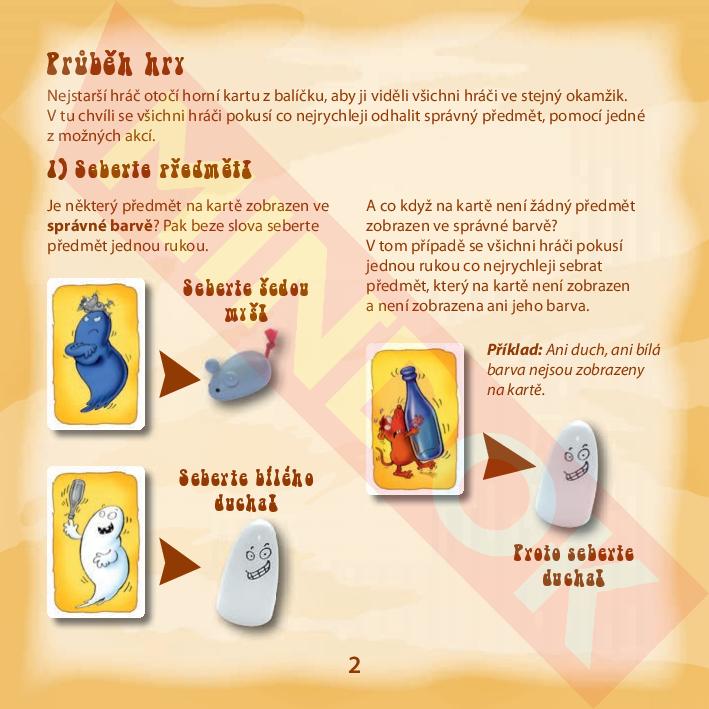 Průběh hry

Nejstarší hráč otočí horní kartu z balíčku, aby ji viděli všichni hráči ve stejný okamžik. V tu chvíli se všichni hráči pokusí co nejrychleji odhalit správný předmět, pomocí jedné z možných akcí.

1) Seberte předmět!

Je některý předmět na kartě zobrazen ve správné barvě? Pak beze slova seberte předmět jednou rukou.

Seberte šedou myš!

Seberte bílého ducha!

A co když na kartě není žádný předmět zobrazen ve správné barvě? V tom případě se všichni hráči pokusí jednou rukou co nejrychleji sebrat předmět, který na kartě není zobrazen a není zobrazena ani jeho barva.

Příklad: Ani duch, ani bílá barva nejsou zobrazeny na kartě.

Proto seberte ducha!

2

MINDOK